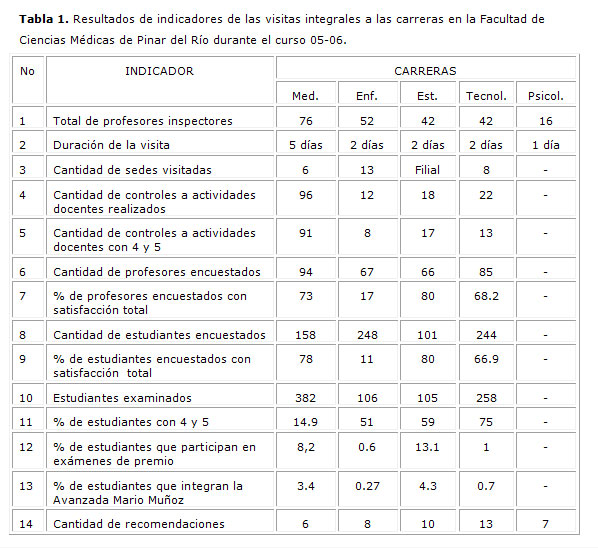 **Tabla 1.** Resultados de indicadores de las visitas integrales a las carreras en la Facultad de Ciencias Médicas de Pinar del Río durante el curso 05-06.

| No | INDICADOR | CARRERAS | | | | |
|---|---|---|---|---|---|---|
| | | Med. | Enf. | Est. | Tecnol. | Psicol. |
| 1 | Total de profesores inspectores | 76 | 52 | 42 | 42 | 16 |
| 2 | Duración de la visita | 5 días | 2 días | 2 días | 2 días | 1 día |
| 3 | Cantidad de sedes visitadas | 6 | 13 | Filial | 8 | - |
| 4 | Cantidad de controles a actividades docentes realizados | 96 | 12 | 18 | 22 | - |
| 5 | Cantidad de controles a actividades docentes con 4 y 5 | 91 | 8 | 17 | 13 | - |
| 6 | Cantidad de profesores encuestados | 94 | 67 | 66 | 85 | - |
| 7 | % de profesores encuestados con satisfacción total | 73 | 17 | 80 | 68.2 | - |
| 8 | Cantidad de estudiantes encuestados | 158 | 248 | 101 | 244 | - |
| 9 | % de estudiantes encuestados con satisfacción total | 78 | 11 | 80 | 66.9 | - |
| 10 | Estudiantes examinados | 382 | 106 | 105 | 258 | - |
| 11 | % de estudiantes con 4 y 5 | 14.9 | 51 | 59 | 75 | - |
| 12 | % de estudiantes que participan en exámenes de premio | 8,2 | 0.6 | 13.1 | 1 | - |
| 13 | % de estudiantes que integran la Avanzada Mario Muñoz | 3.4 | 0.27 | 4.3 | 0.7 | - |
| 14 | Cantidad de recomendaciones | 6 | 8 | 10 | 13 | 7 |